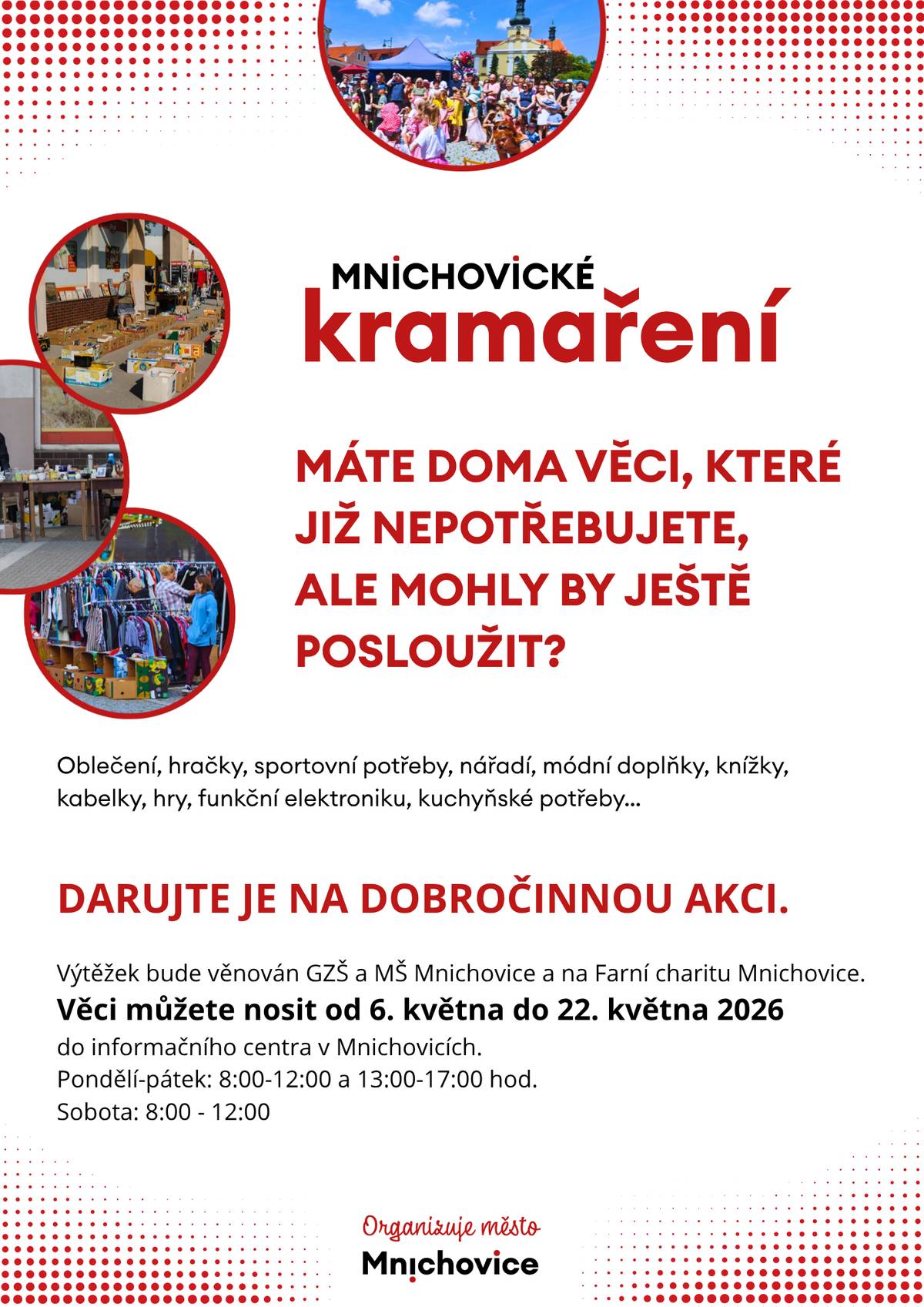 MNICHOVICKÉ
kramaření

MÁTE DOMA VĚCI, KTERÉ JIŽ NEPOTŘEBUJETE, ALE MOHLY BY JEŠTĚ POSLOUŽIT?

Oblečení, hračky, sportovní potřeby, nářadí, módní doplňky, knížky, kabelky, hry, funkční elektroniku, kuchyňské potřeby...

DARUJTE JE NA DOBROČINNOU AKCI.

Výtěžek bude věnován GZŠ a MŠ Mnichovice a na Farní charitu Mnichovice.
Věci můžete nosit od 6. května do 22. května 2026
do informačního centra v Mnichovicích.
Pondělí-pátek: 8:00-12:00 a 13:00-17:00 hod.
Sobota: 8:00 - 12:00

Organizuje město
Mnichovice